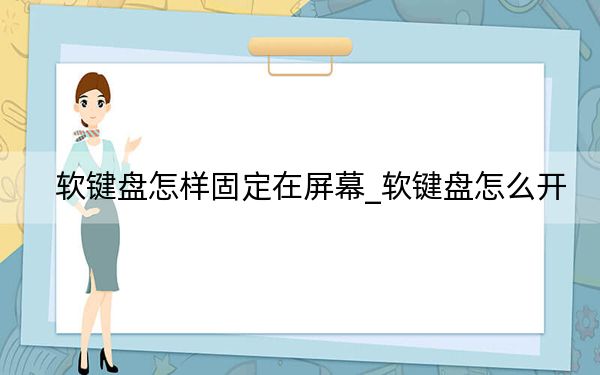 软键盘怎样固定在屏幕_软键盘怎么开